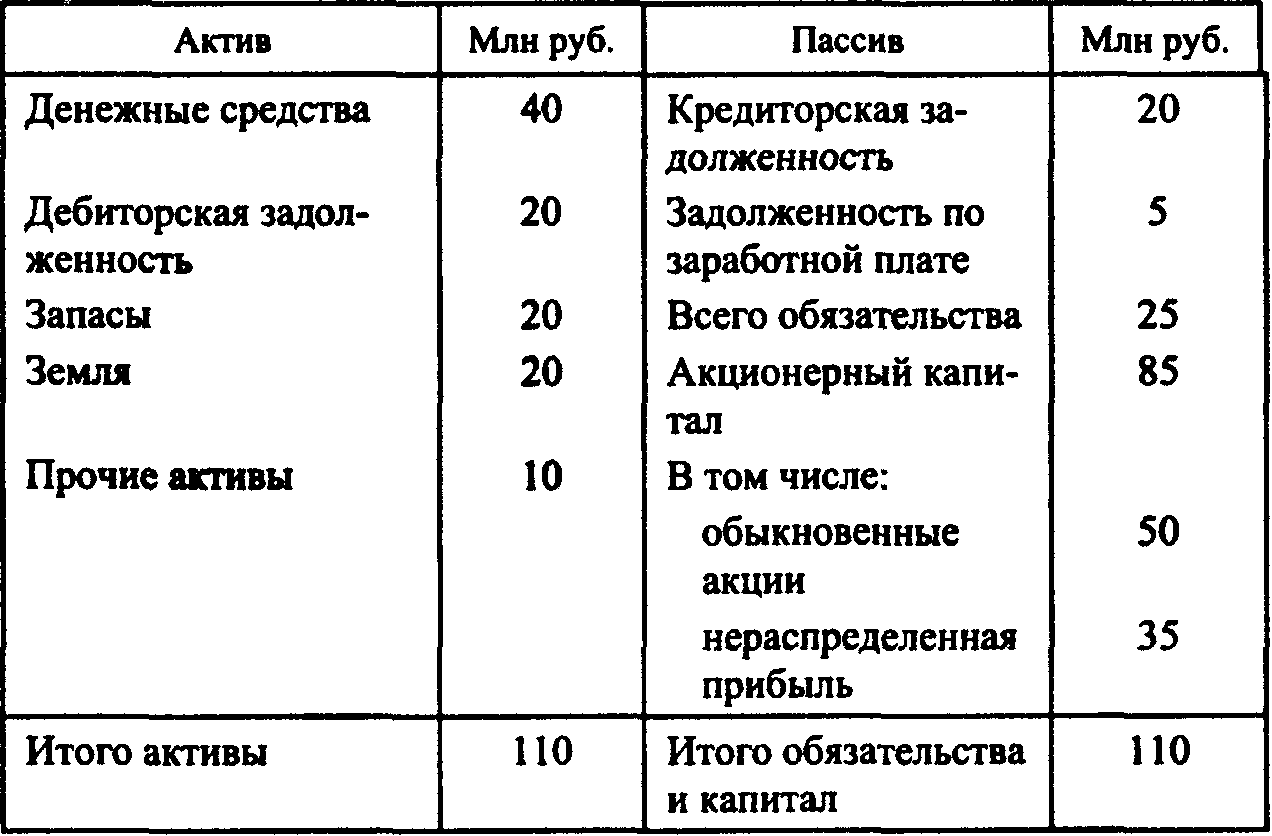 | Актив | Млн руб. | Пассив | Млн руб. |
|---|---|---|---|
| Денежные средства | 40 | Кредиторская задолженность | 20 |
| Дебиторская задолженность | 20 | Задолженность по заработной плате | 5 |
| Запасы | 20 | Всего обязательства | 25 |
| Земля | 20 | Акционерный капитал | 85 |
| Прочие активы | 10 | В том числе: | |
| | | обыкновенные акции | 50 |
| | | нераспределенная прибыль | 35 |
| Итого активы | 110 | Итого обязательства и капитал | 110 |